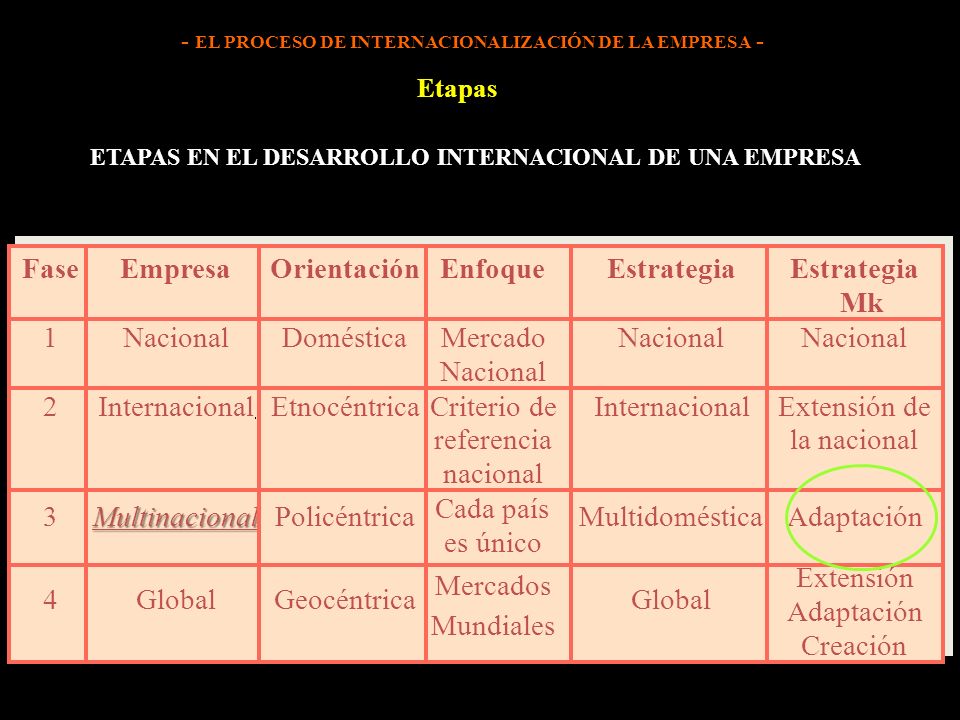 - EL PROCESO DE INTERNACIONALIZACIÓN DE LA EMPRESA -

Etapas

ETAPAS EN EL DESARROLLO INTERNACIONAL DE UNA EMPRESA

| Fase | Empresa | Orientación | Enfoque | Estrategia | Estrategia Mk |
|---|---|---|---|---|---|
| 1 | Nacional | Doméstica | Mercado Nacional | Nacional | Nacional |
| 2 | Internacional | Etnocéntrica | Criterio de referencia nacional | Internacional | Extensión de la nacional |
| 3 | Multinacional | Policéntrica | Cada país es único | Multidoméstica | Adaptación |
| 4 | Global | Geocéntrica | Mercados Mundiales | Global | Extensión Adaptación Creación |